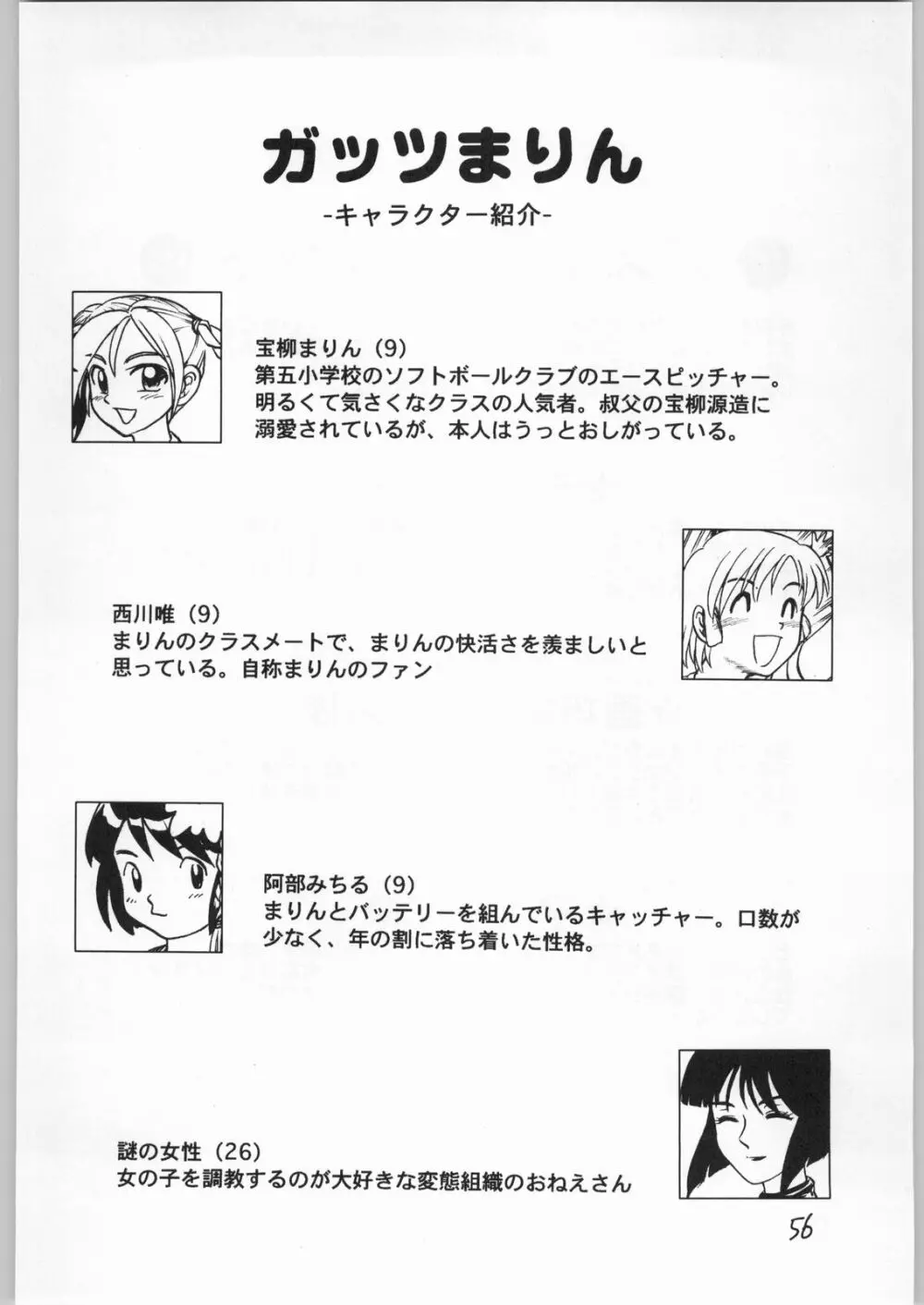 ガッツまりん

-キャラクター紹介-

宝柳まりん（9）
第五小学校のソフトボールクラブのエースピッチャー。明るくて気さくなクラスの人気者。叔父の宝柳源造に溺愛されているが、本人はうっとおしがっている。

西川唯（9）
まりんのクラスメートで、まりんの快活さを羨ましいと思っている。自称まりんのファン

阿部みちる（9）
まりんとバッテリーを組んでいるキャッチャー。口数が少なく、年の割に落ち着いた性格。

謎の女性（26）
女の子を調教するのが大好きな変態組織のおねえさん

56